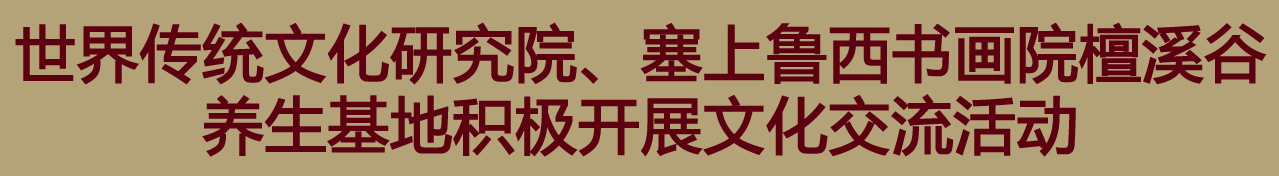 世界传统文化研究院、塞上鲁西书画院檀溪谷养生基地积极开展文化交流活动